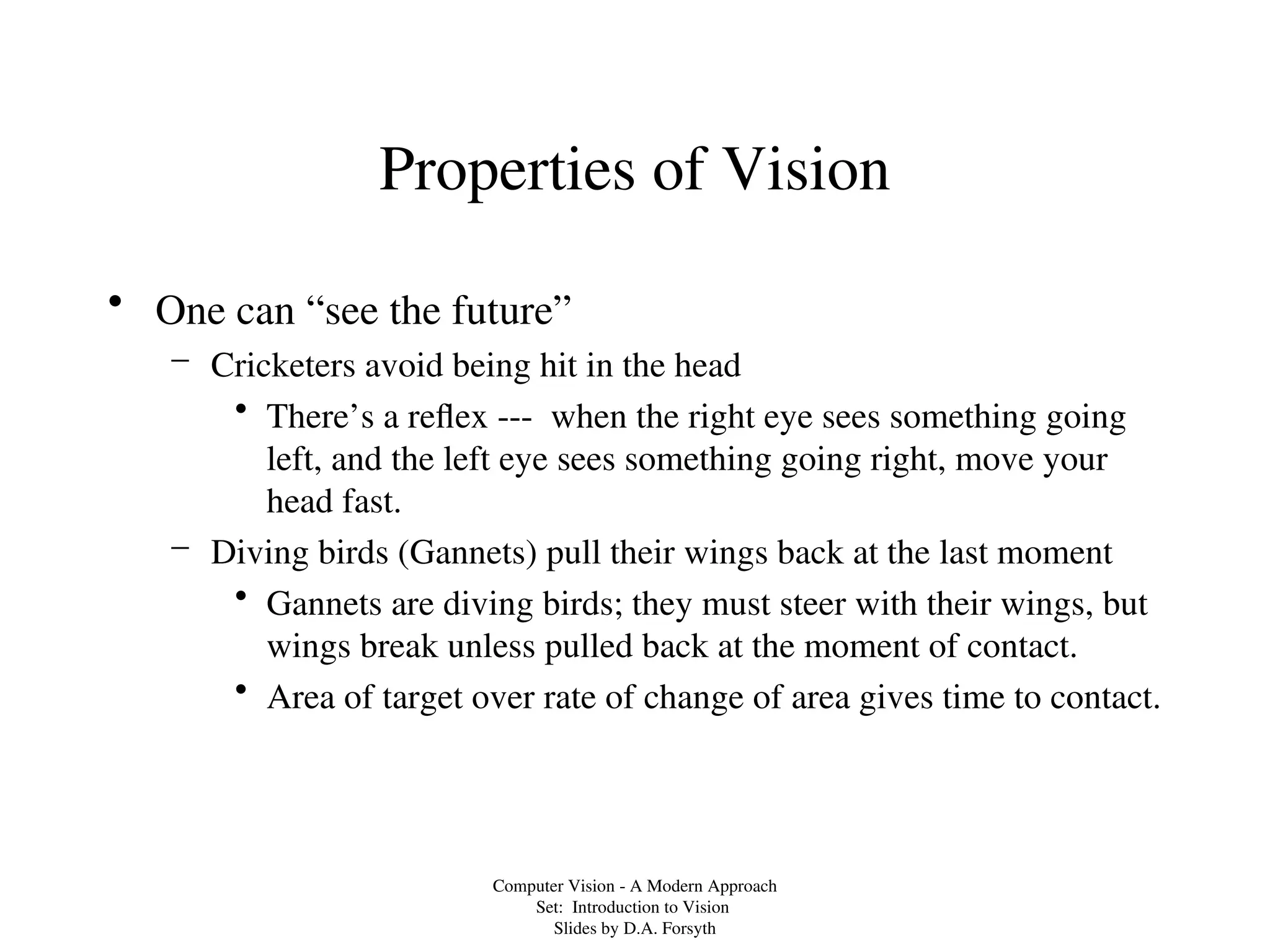 Properties of Vision

• One can "see the future"

- Cricketers avoid being hit in the head

• There's a reflex --- when the right eye sees something going left, and the left eye sees something going right, move your head fast.

- Diving birds (Gannets) pull their wings back at the last moment

• Gannets are diving birds; they must steer with their wings, but wings break unless pulled back at the moment of contact.

• Area of target over rate of change of area gives time to contact.

Computer Vision - A Modern Approach
Set: Introduction to Vision
Slides by D.A. Forsyth